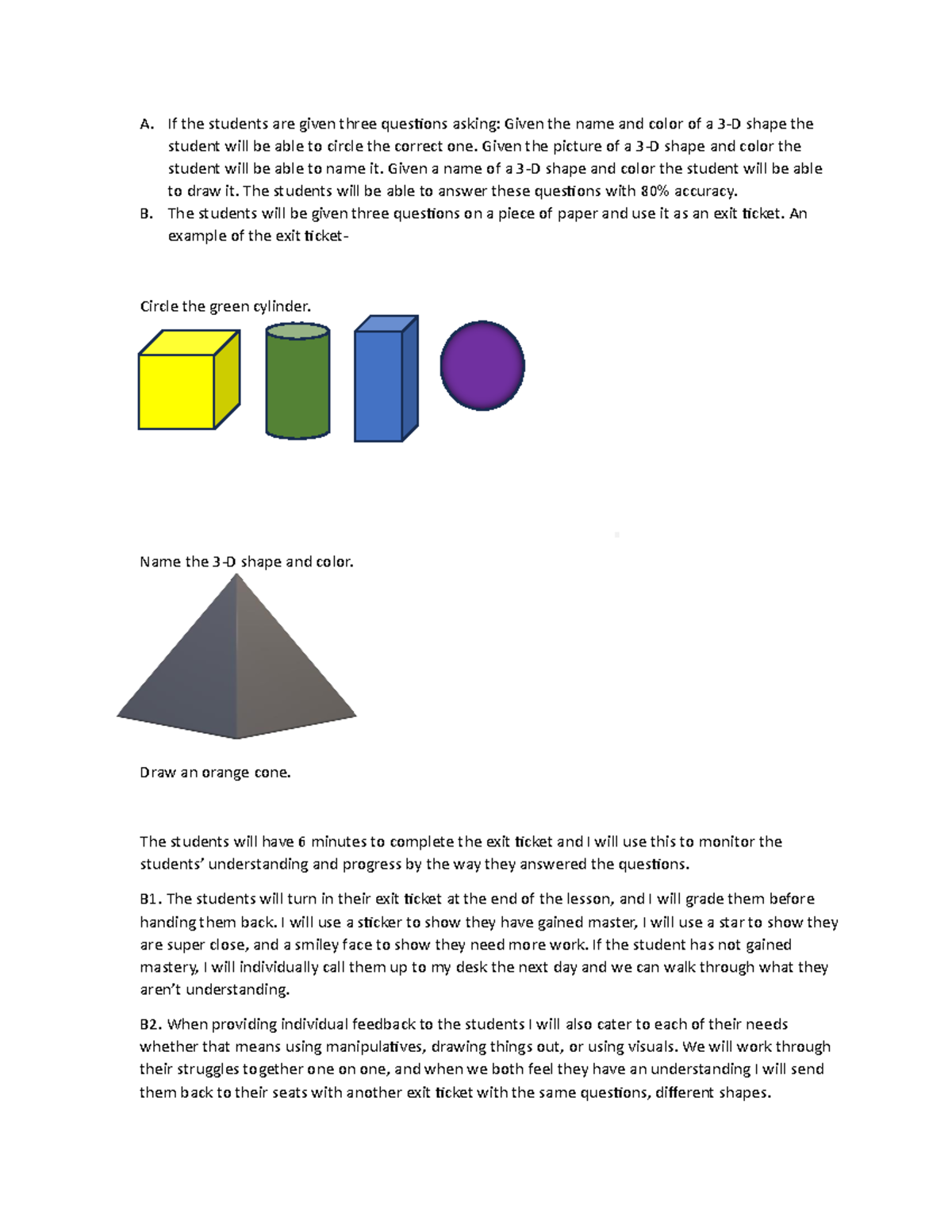 A. If the students are given three questions asking: Given the name and color of a 3-D shape the student will be able to circle the correct one. Given the picture of a 3-D shape and color the student will be able to name it. Given a name of a 3-D shape and color the student will be able to draw it. The students will be able to answer these questions with 80% accuracy.

B. The students will be given three questions on a piece of paper and use it as an exit ticket. An example of the exit ticket-

Circle the green cylinder.

Name the 3-D shape and color.

Draw an orange cone.

The students will have 6 minutes to complete the exit ticket and I will use this to monitor the students' understanding and progress by the way they answered the questions.

B1. The students will turn in their exit ticket at the end of the lesson, and I will grade them before handing them back. I will use a sticker to show they have gained master, I will use a star to show they are super close, and a smiley face to show they need more work. If the student has not gained mastery, I will individually call them up to my desk the next day and we can walk through what they aren't understanding.

B2. When providing individual feedback to the students I will also cater to each of their needs whether that means using manipulatives, drawing things out, or using visuals. We will work through their struggles together one on one, and when we both feel they have an understanding I will send them back to their seats with another exit ticket with the same questions, different shapes.